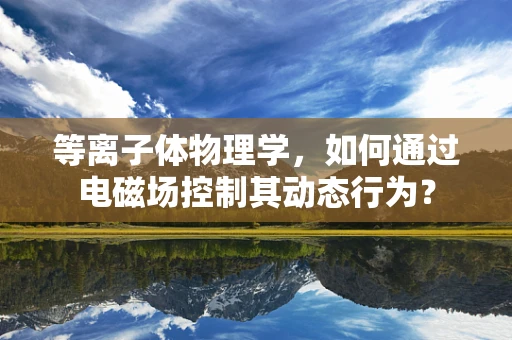 等离子体物理学，如何通过电磁场控制其动态行为？